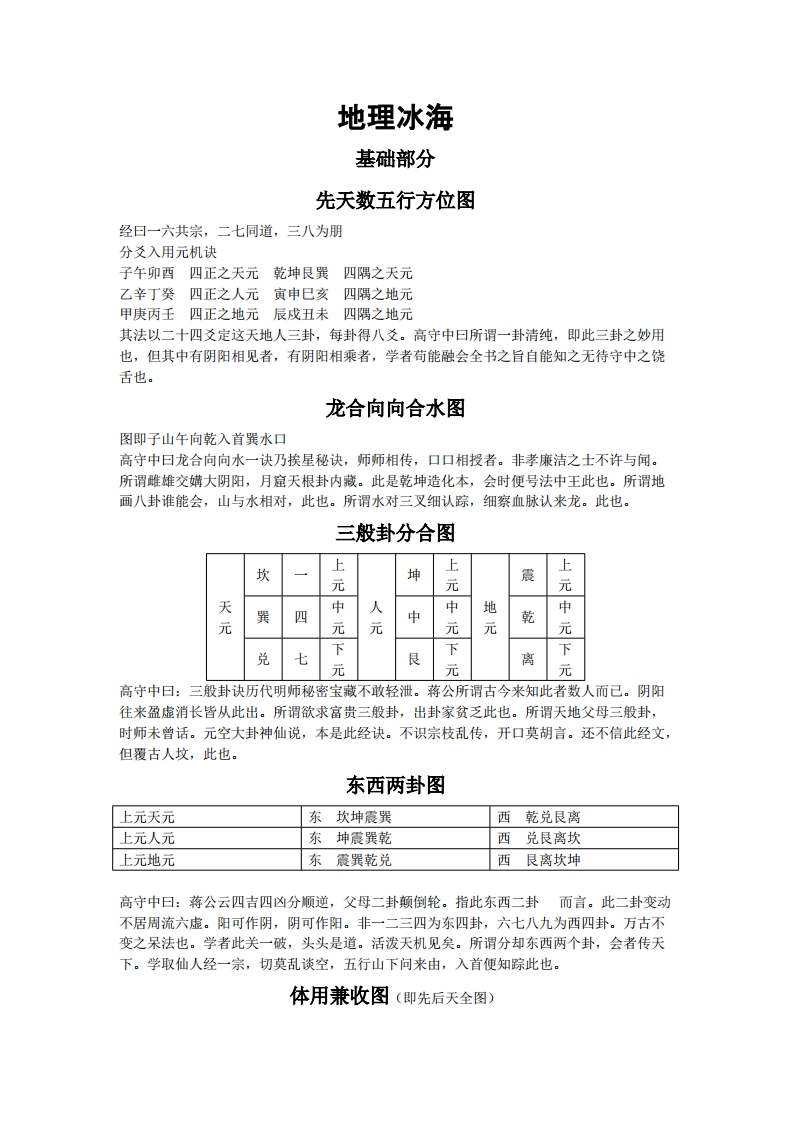 地理冰海

基础部分

先天数五行方位图

经曰一六共宗，二七同道，三八为朋

分爻入用元机诀

子午卯酉　四正之天元　乾坤艮巽　四隅之天元

乙辛丁癸　四正之人元　寅申巳亥　四隅之地元

甲庚丙壬　四正之地元　辰戌丑未　四隅之地元

其法以二十四爻定这天地人三卦，每卦得八爻。高守中曰所谓一卦清纯，即此三卦之妙用也，但其中有阴阳相见者，有阴阳相乘者，学者苟能融会全书之旨自能知之无待守中之饶舌也。

龙合向向合水图

图即子山午向乾入首巽水口

高守中曰龙合向向水一诀乃挨星秘诀，师师相传，口口相授者。非孝廉洁之士不许与闻。所谓雌雄交媾大阴阳，月窟天根卦内藏。此是乾坤造化本，会时便号法中王此也。所谓地画八卦谁能会，山与水相对，此也。所谓水对三叉细认踪，细察血脉认来龙。此也。

三般卦分合图

| 天元 | 坎 | 一 | 上元 | 人元 | 坤 | 上元 | 地元 | 震 | 上元 |
|---|---|---|---|---|---|---|---|---|---|
| | 巽 | 四 | 中元 | | 中 | 中元 | | 乾 | 中元 |
| | 兑 | 七 | 下元 | | 艮 | 下元 | | 离 | 下元 |

高守中曰：三般卦诀历代明师秘密宝藏不敢轻泄。蒋公所谓古今来知此者数人而已。阴阳往来盈虚消长皆从此出。所谓欲求富贵三般卦，出卦家贫乏此也。所谓天地父母三般卦，时师未曾话。元空大卦神仙说，本是此经诀。不识宗枝乱传，开口莫胡言。还不信此经文，但覆古人坟，此也。

东西两卦图

| 上元天元 | 东　坎坤震巽 | 西　乾兑艮离 |
|---|---|---|
| 上元人元 | 东　坤震巽乾 | 西　兑艮离坎 |
| 上元地元 | 东　震巽乾兑 | 西　艮离坎坤 |

高守中曰：蒋公云四吉四凶分顺逆，父母二卦颠倒轮。指此东西二卦　而言。此二卦变动不居周流六虚。阳可作阴，阴可作阳。非一二三四为东四卦，六七八九为西四卦。万古不变之呆法也。学者此关一破，头头是道。活泼天机见矣。所谓分却东西两个卦，会者传天下。学取仙人经一宗，切莫乱谈空，五行山下问来由，入首便知踪此也。

体用兼收图（即先后天全图）